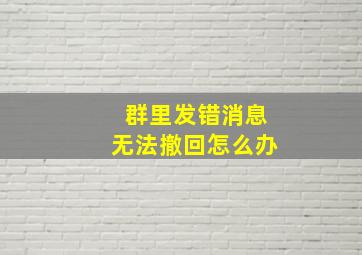 群里发错消息
无法撤回怎么办